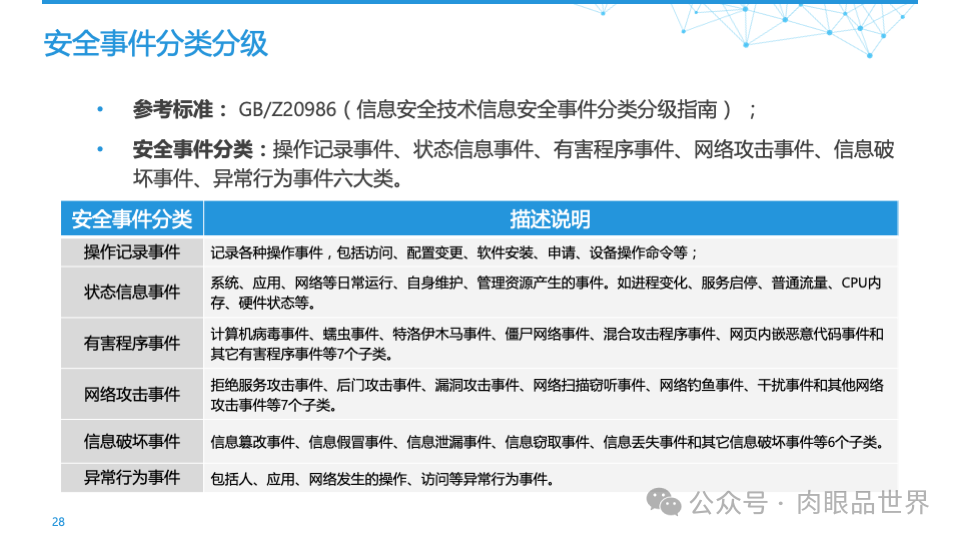 安全事件分类分级

• 参考标准：GB/Z20986（信息安全技术信息安全事件分类分级指南）；

• 安全事件分类：操作记录事件、状态信息事件、有害程序事件、网络攻击事件、信息破坏事件、异常行为事件六大类。

| 安全事件分类 | 描述说明 |
|---|---|
| 操作记录事件 | 记录各种操作事件，包括访问、配置变更、软件安装、申请、设备操作命令等； |
| 状态信息事件 | 系统、应用、网络等日常运行、自身维护、管理资源产生的事件。如进程变化、服务启停、普通流量、CPU内存、硬件状态等。 |
| 有害程序事件 | 计算机病毒事件、蠕虫事件、特洛伊木马事件、僵尸网络事件、混合攻击程序事件、网页内嵌恶意代码事件和其它有害程序事件等7个子类。 |
| 网络攻击事件 | 拒绝服务攻击事件、后门攻击事件、漏洞攻击事件、网络扫描窃听事件、网络钓鱼事件、干扰事件和其他网络攻击事件等7个子类。 |
| 信息破坏事件 | 信息篡改事件、信息假冒事件、信息泄漏事件、信息窃取事件、信息丢失事件和其它信息破坏事件等6个子类。 |
| 异常行为事件 | 包括人、应用、网络发生的操作、访问等异常行为事件。 |

28

公众号 · 肉眼品世界